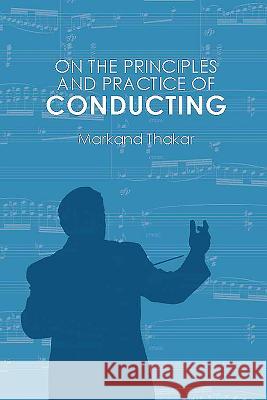 ON THE PRINCIPLES AND PRACTICE OF
CONDUCTING

Markand Thakar

Kraina Książek